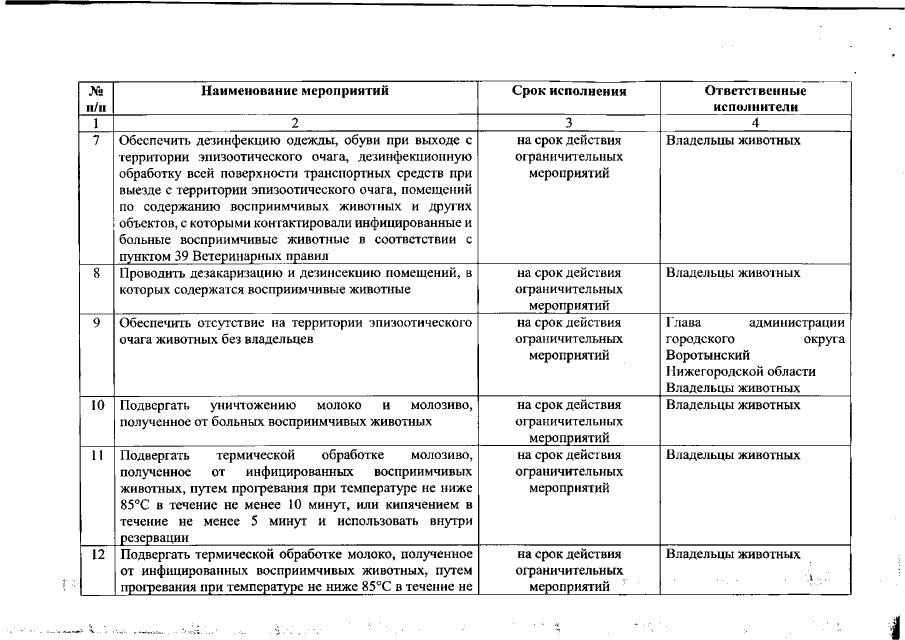 | № п/п | Наименование мероприятий | Срок исполнения | Ответственные исполнители |
|---|---|---|---|
| 1 | 2 | 3 | 4 |
| 7 | Обеспечить дезинфекцию одежды, обуви при выходе с территории эпизоотического очага, дезинфекционную обработку всей поверхности транспортных средств при выезде с территории эпизоотического очага, помещений по содержанию восприимчивых животных и других объектов, с которыми контактировали инфицированные и больные восприимчивые животные в соответствии с пунктом 39 Ветеринарных правил | на срок действия ограничительных мероприятий | Владельцы животных |
| 8 | Проводить дезакаризацию и дезинсекцию помещений, в которых содержатся восприимчивые животные | на срок действия ограничительных мероприятий | Владельцы животных |
| 9 | Обеспечить отсутствие на территории эпизоотического очага животных без владельцев | на срок действия ограничительных мероприятий | Глава администрации городского округа Воротынский Нижегородской области Владельцы животных |
| 10 | Подвергать уничтожению молоко и молозиво, полученное от больных восприимчивых животных | на срок действия ограничительных мероприятий | Владельцы животных |
| 11 | Подвергать термической обработке молозиво, полученное от инфицированных восприимчивых животных, путем прогревания при температуре не ниже 85°С в течение не менее 10 минут, или кипячением в течение не менее 5 минут и использовать внутри резервации | на срок действия ограничительных мероприятий | Владельцы животных |
| 12 | Подвергать термической обработке молоко, полученное от инфицированных восприимчивых животных, путем прогревания при температуре не ниже 85°С в течение не | на срок действия ограничительных мероприятий | Владельцы животных |